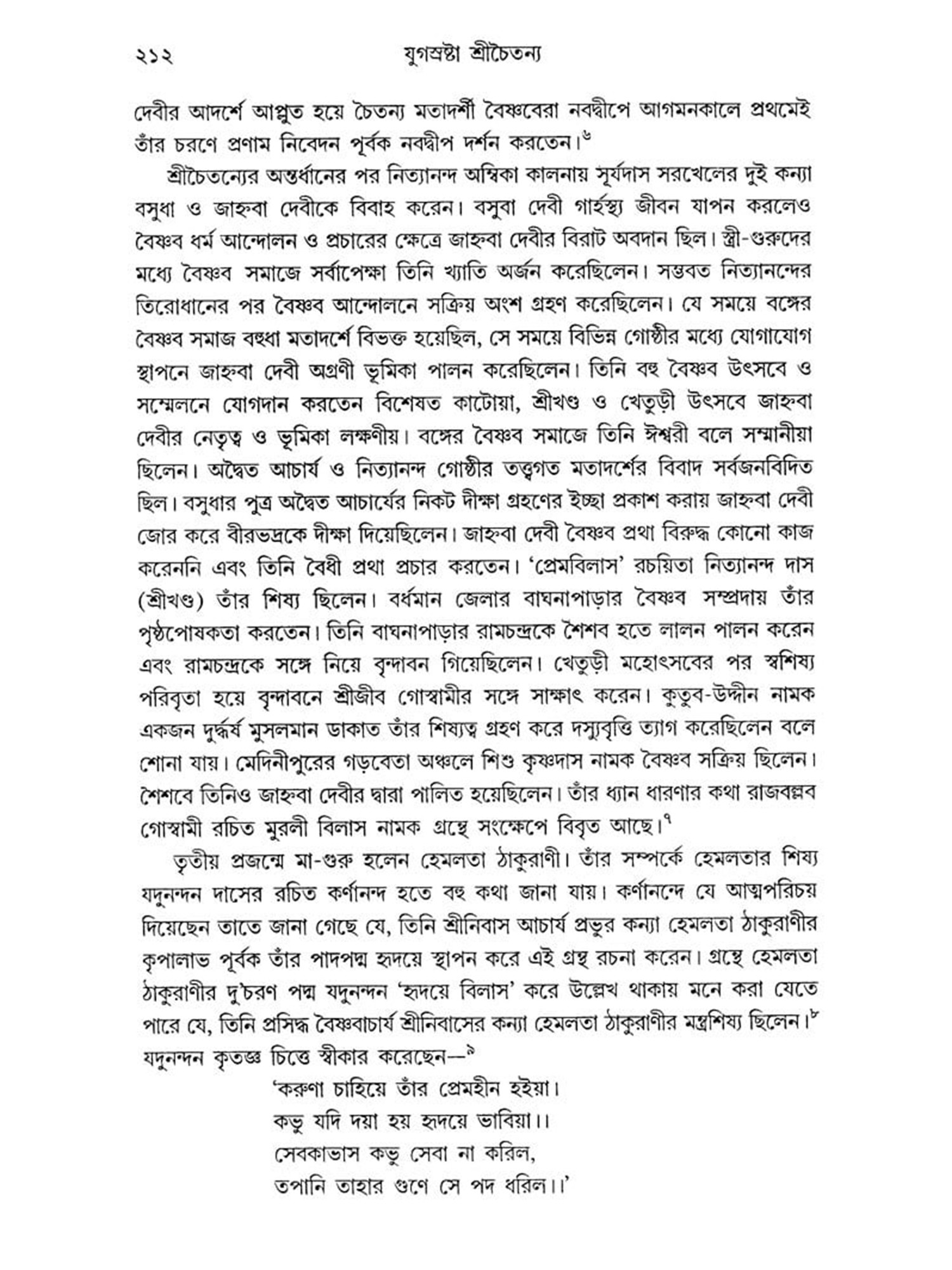 ২১২ যুগস্রষ্টা শ্রীচৈতন্য

দেবীর আদর্শে আপ্লুত হয়ে চৈতন্য মতাদর্শী বৈষ্ণবেরা নবদ্বীপে আগমনকালে প্রথমেই তাঁর চরণে প্রণাম নিবেদন পূর্বক নবদ্বীপ দর্শন করতেন।$^{৬}$

শ্রীচৈতন্যের অন্তর্ধানের পর নিত্যানন্দ অম্বিকা কালনায় সূর্যদাস সরখেলের দুই কন্যা বসুধা ও জাহ্নবা দেবীকে বিবাহ করেন। বসুবা দেবী গার্হস্থ্য জীবন যাপন করলেও বৈষ্ণব ধর্ম আন্দোলন ও প্রচারের ক্ষেত্রে জাহ্নবা দেবীর বিরাট অবদান ছিল। স্ত্রী-গুরুদের মধ্যে বৈষ্ণব সমাজে সর্বাপেক্ষা তিনি খ্যাতি অর্জন করেছিলেন। সম্ভবত নিত্যানন্দের তিরোধানের পর বৈষ্ণব আন্দোলনে সক্রিয় অংশ গ্রহণ করেছিলেন। যে সময়ে বঙ্গের বৈষ্ণব সমাজ বহুধা মতাদর্শে বিভক্ত হয়েছিল, সে সময়ে বিভিন্ন গোষ্ঠীর মধ্যে যোগাযোগ স্থাপনে জাহ্নবা দেবী অগ্রণী ভূমিকা পালন করেছিলেন। তিনি বহু বৈষ্ণব উৎসবে ও সম্মেলনে যোগদান করতেন বিশেষত কাটোয়া, শ্রীখণ্ড ও খেতুড়ী উৎসবে জাহ্নবা দেবীর নেতৃত্ব ও ভূমিকা লক্ষণীয়। বঙ্গের বৈষ্ণব সমাজে তিনি ঈশ্বরী বলে সম্মানীয়া ছিলেন। অদ্বৈত আচার্য ও নিত্যানন্দ গোষ্ঠীর তত্ত্বগত মতাদর্শের বিবাদ সর্বজনবিদিত ছিল। বসুধার পুত্র অদ্বৈত আচার্যের নিকট দীক্ষা গ্রহণের ইচ্ছা প্রকাশ করায় জাহ্নবা দেবী জোর করে বীরভদ্রকে দীক্ষা দিয়েছিলেন। জাহ্নবা দেবী বৈষ্ণব প্রথা বিরুদ্ধ কোনো কাজ করেননি এবং তিনি বৈধী প্রথা প্রচার করতেন। 'প্রেমবিলাস' রচয়িতা নিত্যানন্দ দাস (শ্রীখণ্ড) তাঁর শিষ্য ছিলেন। বর্ধমান জেলার বাঘনাপাড়ার বৈষ্ণব সম্প্রদায় তাঁর পৃষ্ঠপোষকতা করতেন। তিনি বাঘনাপাড়ার রামচন্দ্রকে শৈশব হতে লালন পালন করেন এবং রামচন্দ্রকে সঙ্গে নিয়ে বৃন্দাবন গিয়েছিলেন। খেতুড়ী মহোৎসবের পর স্বশিষ্য পরিবৃতা হয়ে বৃন্দাবনে শ্রীজীব গোস্বামীর সঙ্গে সাক্ষাৎ করেন। কুতুব-উদ্দীন নামক একজন দুর্দ্ধর্ষ মুসলমান ডাকাত তাঁর শিষ্যত্ব গ্রহণ করে দস্যুবৃত্তি ত্যাগ করেছিলেন বলে শোনা যায়। মেদিনীপুরের গড়বেতা অঞ্চলে শিশু কৃষ্ণদাস নামক বৈষ্ণব সক্রিয় ছিলেন। শৈশবে তিনিও জাহ্নবা দেবীর দ্বারা পালিত হয়েছিলেন। তাঁর ধ্যান ধারণার কথা রাজবল্লব গোস্বামী রচিত মুরলী বিলাস নামক গ্রন্থে সংক্ষেপে বিবৃত আছে।$^{৭}$

তৃতীয় প্রজন্মে মা-গুরু হলেন হেমলতা ঠাকুরাণী। তাঁর সম্পর্কে হেমলতার শিষ্য যদুনন্দন দাসের রচিত কর্ণানন্দ হতে বহু কথা জানা যায়। কর্ণানন্দে যে আত্মপরিচয় দিয়েছেন তাতে জানা গেছে যে, তিনি শ্রীনিবাস আচার্য প্রভুর কন্যা হেমলতা ঠাকুরাণীর কৃপালাভ পূর্বক তাঁর পাদপদ্ম হৃদয়ে স্থাপন করে এই গ্রন্থ রচনা করেন। গ্রন্থে হেমলতা ঠাকুরাণীর দু'চরণ পদ্ম যদুনন্দন 'হৃদয়ে বিলাস' করে উল্লেখ থাকায় মনে করা যেতে পারে যে, তিনি প্রসিদ্ধ বৈষ্ণবাচার্য শ্রীনিবাসের কন্যা হেমলতা ঠাকুরাণীর মন্ত্রশিষ্য ছিলেন।$^{৮}$ যদুনন্দন কৃতজ্ঞ চিত্তে স্বীকার করেছেন—$^{৯}$

'করুণা চাহিয়ে তাঁর প্রেমহীন হইয়া।
কভু যদি দয়া হয় হৃদয়ে ভাবিয়া।।
সেবকাভাস কভু সেবা না করিল,
তপানি তাহার গুণে সে পদ ধরিল।।'